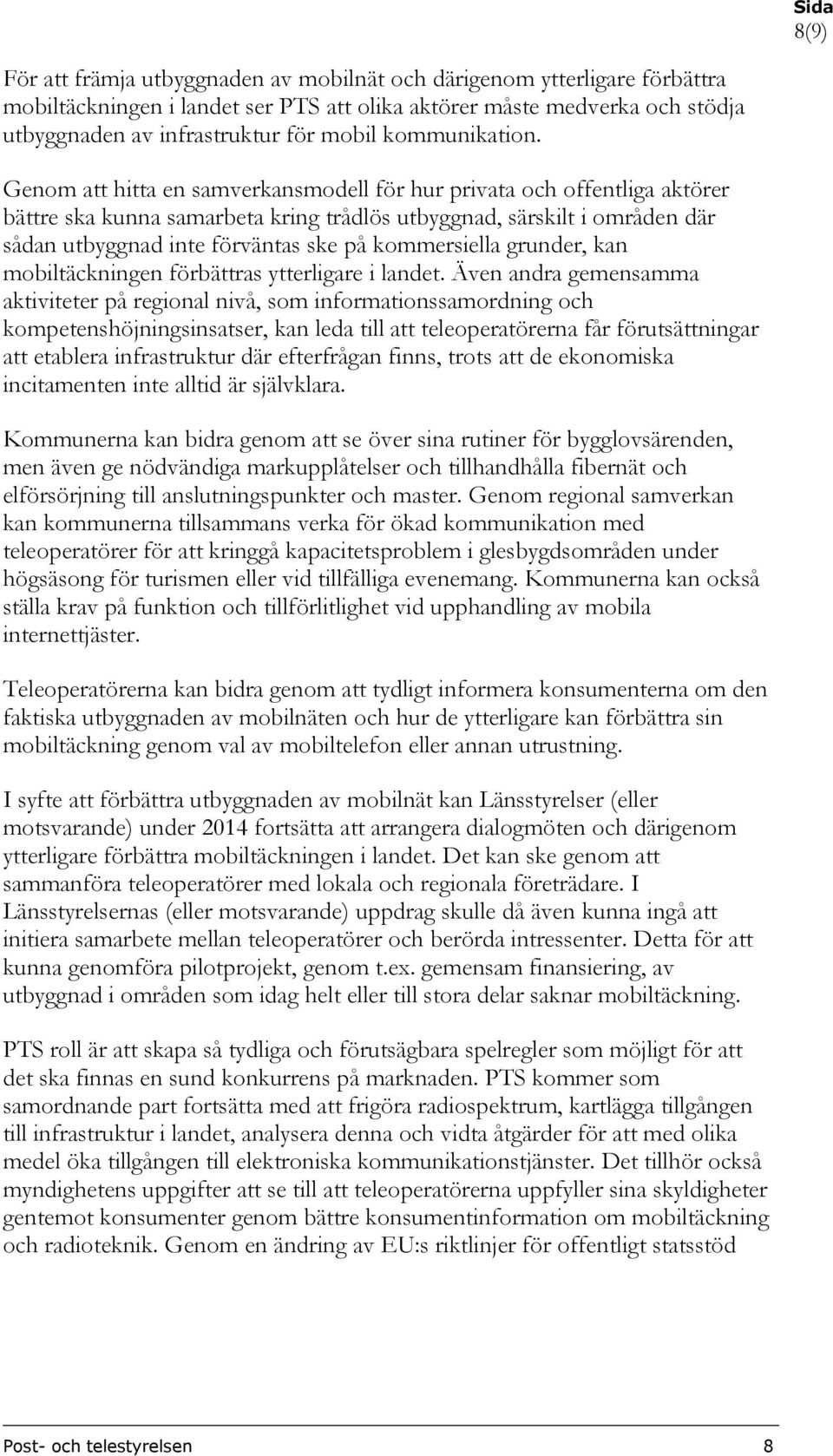 Sida
8(9)

För att främja utbyggnaden av mobilnät och därigenom ytterligare förbättra mobiltäckningen i landet ser PTS att olika aktörer måste medverka och stödja utbyggnaden av infrastruktur för mobil kommunikation.

Genom att hitta en samverkansmodell för hur privata och offentliga aktörer bättre ska kunna samarbeta kring trådlös utbyggnad, särskilt i områden där sådan utbyggnad inte förväntas ske på kommersiella grunder, kan mobiltäckningen förbättras ytterligare i landet. Även andra gemensamma aktiviteter på regional nivå, som informationssamordning och kompetenshöjningsinsatser, kan leda till att teleoperatörerna får förutsättningar att etablera infrastruktur där efterfrågan finns, trots att de ekonomiska incitamenten inte alltid är självklara.

Kommunerna kan bidra genom att se över sina rutiner för bygglovsärenden, men även ge nödvändiga markupplåtelser och tillhandhålla fibernät och elförsörjning till anslutningspunkter och master. Genom regional samverkan kan kommunerna tillsammans verka för ökad kommunikation med teleoperatörer för att kringgå kapacitetsproblem i glesbygdsområden under högsäsong för turismen eller vid tillfälliga evenemang. Kommunerna kan också ställa krav på funktion och tillförlitlighet vid upphandling av mobila internettjäster.

Teleoperatörerna kan bidra genom att tydligt informera konsumenterna om den faktiska utbyggnaden av mobilnäten och hur de ytterligare kan förbättra sin mobiltäckning genom val av mobiltelefon eller annan utrustning.

I syfte att förbättra utbyggnaden av mobilnät kan Länsstyrelser (eller motsvarande) under 2014 fortsätta att arrangera dialogmöten och därigenom ytterligare förbättra mobiltäckningen i landet. Det kan ske genom att sammanföra teleoperatörer med lokala och regionala företrädare. I Länsstyrelsernas (eller motsvarande) uppdrag skulle då även kunna ingå att initiera samarbete mellan teleoperatörer och berörda intressenter. Detta för att kunna genomföra pilotprojekt, genom t.ex. gemensam finansiering, av utbyggnad i områden som idag helt eller till stora delar saknar mobiltäckning.

PTS roll är att skapa så tydliga och förutsägbara spelregler som möjligt för att det ska finnas en sund konkurrens på marknaden. PTS kommer som samordnande part fortsätta med att frigöra radiospektrum, kartlägga tillgången till infrastruktur i landet, analysera denna och vidta åtgärder för att med olika medel öka tillgången till elektroniska kommunikationstjänster. Det tillhör också myndighetens uppgifter att se till att teleoperatörerna uppfyller sina skyldigheter gentemot konsumenter genom bättre konsumentinformation om mobiltäckning och radioteknik. Genom en ändring av EU:s riktlinjer för offentligt statsstöd

Post- och telestyrelsen 8